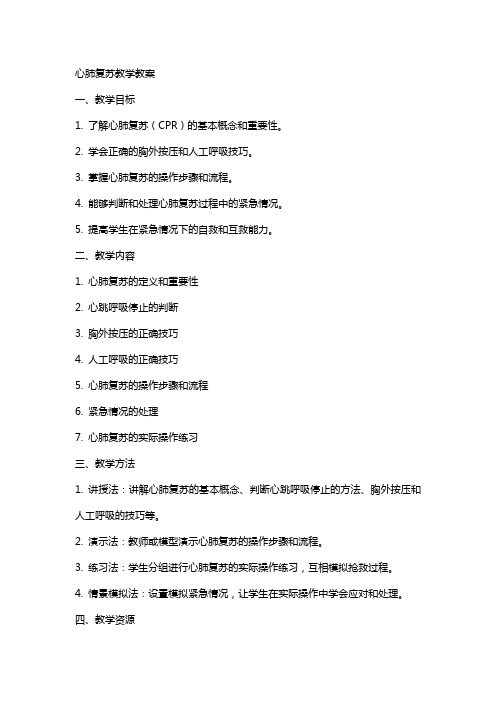 心肺复苏教学教案

一、教学目标

1. 了解心肺复苏（CPR）的基本概念和重要性。

2. 学会正确的胸外按压和人工呼吸技巧。

3. 掌握心肺复苏的操作步骤和流程。

4. 能够判断和处理心肺复苏过程中的紧急情况。

5. 提高学生在紧急情况下的自救和互救能力。

二、教学内容

1. 心肺复苏的定义和重要性

2. 心跳呼吸停止的判断

3. 胸外按压的正确技巧

4. 人工呼吸的正确技巧

5. 心肺复苏的操作步骤和流程

6. 紧急情况的处理

7. 心肺复苏的实际操作练习

三、教学方法

1. 讲授法：讲解心肺复苏的基本概念、判断心跳呼吸停止的方法、胸外按压和人工呼吸的技巧等。

2. 演示法：教师或模型演示心肺复苏的操作步骤和流程。

3. 练习法：学生分组进行心肺复苏的实际操作练习，互相模拟抢救过程。

4. 情景模拟法：设置模拟紧急情况，让学生在实际操作中学会应对和处理。

四、教学资源